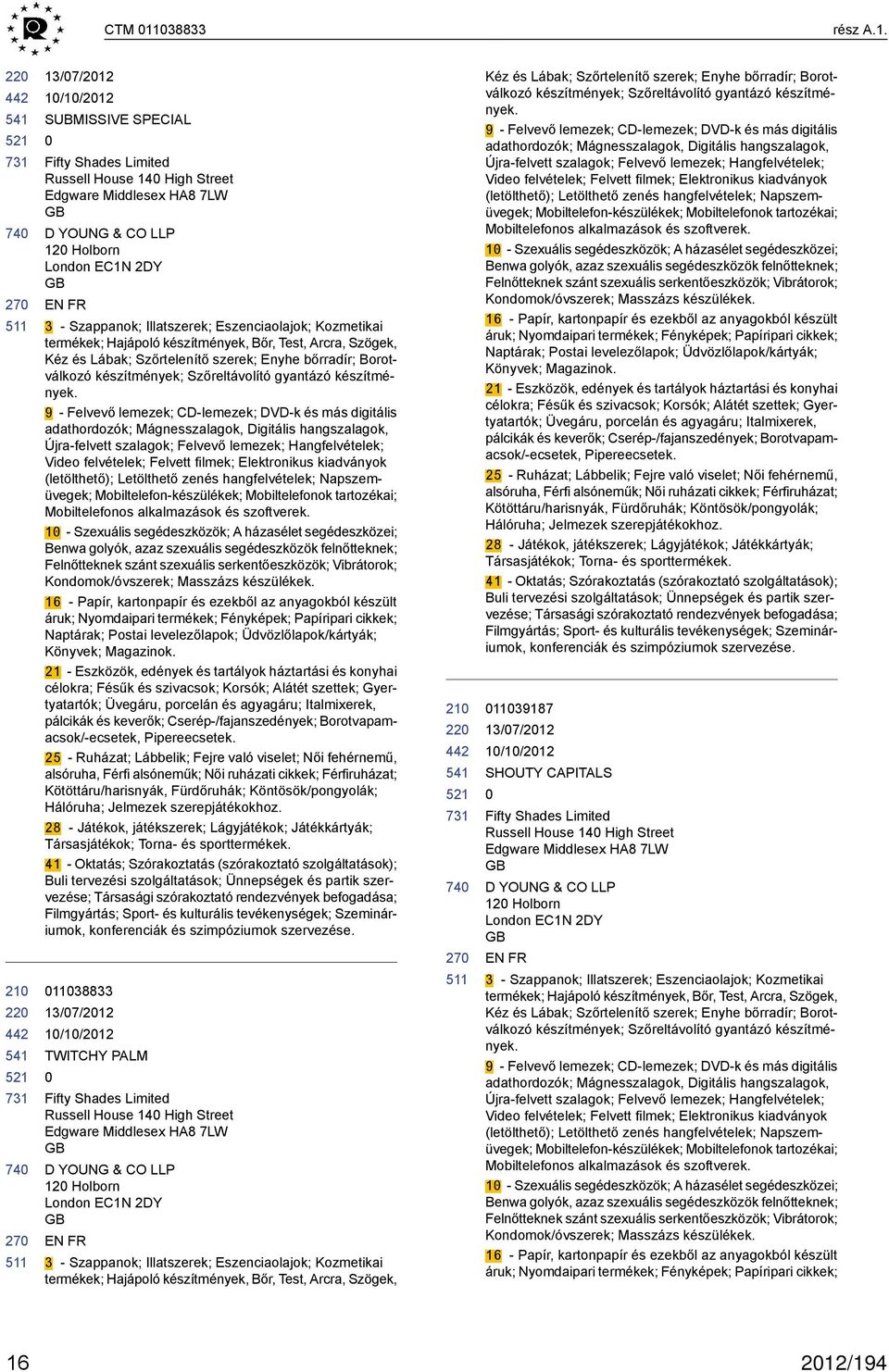 CTM 011038833 rész A.1.

220 13/07/2012
442 10/10/2012
541 SUBMISSIVE SPECIAL
521 0
731 Fifty Shades Limited
Russell House 140 High Street
Edgware Middlesex HA8 7LW
GB
740 D YOUNG & CO LLP
120 Holborn
London EC1N 2DY
GB
270 EN FR
511 3 - Szappanok; Illatszerek; Eszenciaolajok; Kozmetikai termékek; Hajápoló készítmények, Bőr, Test, Arcra, Szögek, Kéz és Lábak; Szőrtelenítő szerek; Enyhe bőrradír; Borotválkozó készítmények; Szőreltávolító gyantázó készítmények.
9 - Felvevő lemezek; CD-lemezek; DVD-k és más digitális adathordozók; Mágnesszalagok, Digitális hangszalagok, Újra-felvett szalagok; Felvevő lemezek; Hangfelvételek; Video felvételek; Felvett filmek; Elektronikus kiadványok (letölthető); Letölthető zenés hangfelvételek; Napszemüvegek; Mobiltelefon-készülékek; Mobiltelefonok tartozékai; Mobiltelefonos alkalmazások és szoftverek.
10 - Szexuális segédeszközök; A házasélet segédeszközei; Benwa golyók, azaz szexuális segédeszközök felnőtteknek; Felnőtteknek szánt szexuális serkentőeszközök; Vibrátorok; Kondomok/óvszerek; Masszázs készülékek.
16 - Papír, kartonpapír és ezekből az anyagokból készült áruk; Nyomdaipari termékek; Fényképek; Papíripari cikkek; Naptárak; Postai levelezőlapok; Üdvözlőlapok/kártyák; Könyvek; Magazinok.
21 - Eszközök, edények és tartályok háztartási és konyhai célokra; Fésűk és szivacsok; Korsók; Alátét szettek; Gyertyatartók; Üvegáru, porcelán és agyagáru; Italmixerek, pálcikák és keverők; Cserép-/fajanszedények; Borotvapamacsok/-ecsetek, Pipereecsetek.
25 - Ruházat; Lábbelik; Fejre való viselet; Női fehérnemű, alsóruha, Férfi alsóneműk; Női ruházati cikkek; Férfiruházat; Kötöttáru/harisnyák, Fürdőruhák; Köntösök/pongyolák; Hálóruha; Jelmezek szerepjátékokhoz.
28 - Játékok, játékszerek; Lágyjátékok; Játékkártyák; Társasjátékok; Torna- és sporttermékek.
41 - Oktatás; Szórakoztatás (szórakoztató szolgáltatások); Buli tervezési szolgáltatások; Ünnepségek és partik szervezése; Társasági szórakoztató rendezvények befogadása; Filmgyártás; Sport- és kulturális tevékenységek; Szemináriumok, konferenciák és szimpóziumok szervezése.

210 011038833
220 13/07/2012
442 10/10/2012
541 TWITCHY PALM
521 0
731 Fifty Shades Limited
Russell House 140 High Street
Edgware Middlesex HA8 7LW
GB
740 D YOUNG & CO LLP
120 Holborn
London EC1N 2DY
GB
270 EN FR
511 3 - Szappanok; Illatszerek; Eszenciaolajok; Kozmetikai termékek; Hajápoló készítmények, Bőr, Test, Arcra, Szögek, Kéz és Lábak; Szőrtelenítő szerek; Enyhe bőrradír; Borotválkozó készítmények; Szőreltávolító gyantázó készítmények.
9 - Felvevő lemezek; CD-lemezek; DVD-k és más digitális adathordozók; Mágnesszalagok, Digitális hangszalagok, Újra-felvett szalagok; Felvevő lemezek; Hangfelvételek; Video felvételek; Felvett filmek; Elektronikus kiadványok (letölthető); Letölthető zenés hangfelvételek; Napszemüvegek; Mobiltelefon-készülékek; Mobiltelefonok tartozékai; Mobiltelefonos alkalmazások és szoftverek.
10 - Szexuális segédeszközök; A házasélet segédeszközei; Benwa golyók, azaz szexuális segédeszközök felnőtteknek; Felnőtteknek szánt szexuális serkentőeszközök; Vibrátorok; Kondomok/óvszerek; Masszázs készülékek.
16 - Papír, kartonpapír és ezekből az anyagokból készült áruk; Nyomdaipari termékek; Fényképek; Papíripari cikkek; Naptárak; Postai levelezőlapok; Üdvözlőlapok/kártyák; Könyvek; Magazinok.
21 - Eszközök, edények és tartályok háztartási és konyhai célokra; Fésűk és szivacsok; Korsók; Alátét szettek; Gyertyatartók; Üvegáru, porcelán és agyagáru; Italmixerek, pálcikák és keverők; Cserép-/fajanszedények; Borotvapamacsok/-ecsetek, Pipereecsetek.
25 - Ruházat; Lábbelik; Fejre való viselet; Női fehérnemű, alsóruha, Férfi alsóneműk; Női ruházati cikkek; Férfiruházat; Kötöttáru/harisnyák, Fürdőruhák; Köntösök/pongyolák; Hálóruha; Jelmezek szerepjátékokhoz.
28 - Játékok, játékszerek; Lágyjátékok; Játékkártyák; Társasjátékok; Torna- és sporttermékek.
41 - Oktatás; Szórakoztatás (szórakoztató szolgáltatások); Buli tervezési szolgáltatások; Ünnepségek és partik szervezése; Társasági szórakoztató rendezvények befogadása; Filmgyártás; Sport- és kulturális tevékenységek; Szemináriumok, konferenciák és szimpóziumok szervezése.

210 011039187
220 13/07/2012
442 10/10/2012
541 SHOUTY CAPITALS
521 0
731 Fifty Shades Limited
Russell House 140 High Street
Edgware Middlesex HA8 7LW
GB
740 D YOUNG & CO LLP
120 Holborn
London EC1N 2DY
GB
270 EN FR
511 3 - Szappanok; Illatszerek; Eszenciaolajok; Kozmetikai termékek; Hajápoló készítmények, Bőr, Test, Arcra, Szögek, Kéz és Lábak; Szőrtelenítő szerek; Enyhe bőrradír; Borotválkozó készítmények; Szőreltávolító gyantázó készítmények.
9 - Felvevő lemezek; CD-lemezek; DVD-k és más digitális adathordozók; Mágnesszalagok, Digitális hangszalagok, Újra-felvett szalagok; Felvevő lemezek; Hangfelvételek; Video felvételek; Felvett filmek; Elektronikus kiadványok (letölthető); Letölthető zenés hangfelvételek; Napszemüvegek; Mobiltelefon-készülékek; Mobiltelefonok tartozékai; Mobiltelefonos alkalmazások és szoftverek.
10 - Szexuális segédeszközök; A házasélet segédeszközei; Benwa golyók, azaz szexuális segédeszközök felnőtteknek; Felnőtteknek szánt szexuális serkentőeszközök; Vibrátorok; Kondomok/óvszerek; Masszázs készülékek.
16 - Papír, kartonpapír és ezekből az anyagokból készült áruk; Nyomdaipari termékek; Fényképek; Papíripari cikkek;

16 2012/194